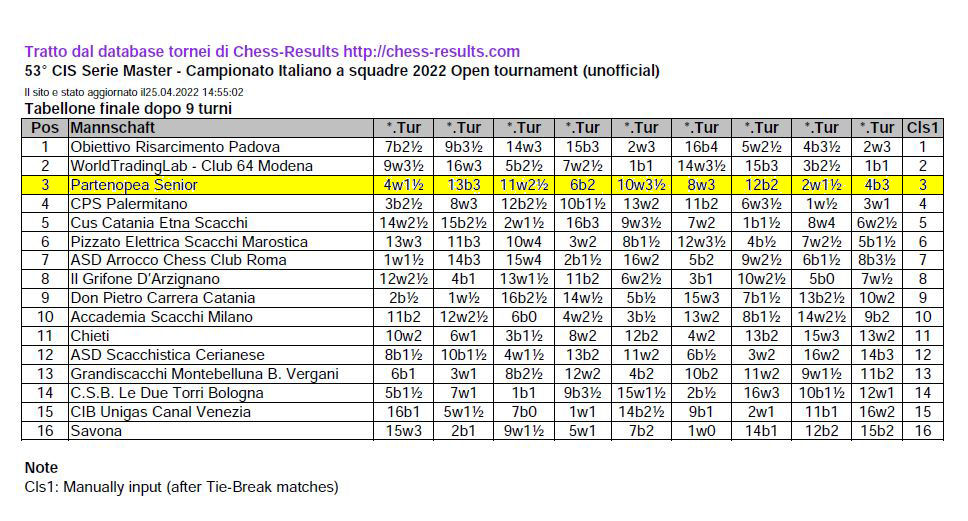 Tratto dal database tornei di Chess-Results http://chess-results.com
53° CIS Serie Master - Campionato Italiano a squadre 2022 Open tournament (unofficial)
Il sito e stato aggiornato il25.04.2022 14:55:02
Tabellone finale dopo 9 turni

| Pos | Mannschaft | *.Tur | *.Tur | *.Tur | *.Tur | *.Tur | *.Tur | *.Tur | *.Tur | *.Tur | Cls1 |
|---|---|---|---|---|---|---|---|---|---|---|---|
| 1 | Obiettivo Risarcimento Padova | 7b2½ | 9b3½ | 14w3 | 15b3 | 2w3 | 16b4 | 5w2½ | 4b3½ | 2w3 | 1 |
| 2 | WorldTradingLab - Club 64 Modena | 9w3½ | 16w3 | 5b2½ | 7w2½ | 1b1 | 14w3½ | 15b3 | 3b2½ | 1b1 | 2 |
| 3 | Partenopea Senior | 4w1½ | 13b3 | 11w2½ | 6b2 | 10w3½ | 8w3 | 12b2 | 2w1½ | 4b3 | 3 |
| 4 | CPS Palermitano | 3b2½ | 8w3 | 12b2½ | 10b1½ | 13w2 | 11b2 | 6w3½ | 1w½ | 3w1 | 4 |
| 5 | Cus Catania Etna Scacchi | 14w2½ | 15b2½ | 2w1½ | 16b3 | 9w3½ | 7w2 | 1b1½ | 8w4 | 6w2½ | 5 |
| 6 | Pizzato Elettrica Scacchi Marostica | 13w3 | 11b3 | 10w4 | 3w2 | 8b1½ | 12w3½ | 4b½ | 7w2½ | 5b1½ | 6 |
| 7 | ASD Arrocco Chess Club Roma | 1w1½ | 14b3 | 15w4 | 2b1½ | 16w2 | 5b2 | 9w2½ | 6b1½ | 8b3½ | 7 |
| 8 | Il Grifone D'Arzignano | 12w2½ | 4b1 | 13w1½ | 11b2 | 6w2½ | 3b1 | 10w2½ | 5b0 | 7w½ | 8 |
| 9 | Don Pietro Carrera Catania | 2b½ | 1w½ | 16b2½ | 14w½ | 5b½ | 15w3 | 7b1½ | 13b2½ | 10w2 | 9 |
| 10 | Accademia Scacchi Milano | 11b2 | 12w2½ | 6b0 | 4w2½ | 3b½ | 13w2 | 8b1½ | 14w2½ | 9b2 | 10 |
| 11 | Chieti | 10w2 | 6w1 | 3b1½ | 8w2 | 12b2 | 4w2 | 13b2 | 15w3 | 13w2 | 11 |
| 12 | ASD Scacchistica Cerianese | 8b1½ | 10b1½ | 4w1½ | 13b2 | 11w2 | 6b½ | 3w2 | 16w2 | 14b3 | 12 |
| 13 | Grandiscacchi Montebelluna B. Vergani | 6b1 | 3w1 | 8b2½ | 12w2 | 4b2 | 10b2 | 11w2 | 9w1½ | 11b2 | 13 |
| 14 | C.S.B. Le Due Torri Bologna | 5b1½ | 7w1 | 1b1 | 9b3½ | 15w1½ | 2b½ | 16w3 | 10b1½ | 12w1 | 14 |
| 15 | CIB Unigas Canal Venezia | 16b1 | 5w1½ | 7b0 | 1w1 | 14b2½ | 9b1 | 2w1 | 11b1 | 16w2 | 15 |
| 16 | Savona | 15w3 | 2b1 | 9w1½ | 5w1 | 7b2 | 1w0 | 14b1 | 12b2 | 15b2 | 16 |

Note
Cls1: Manually input (after Tie-Break matches)